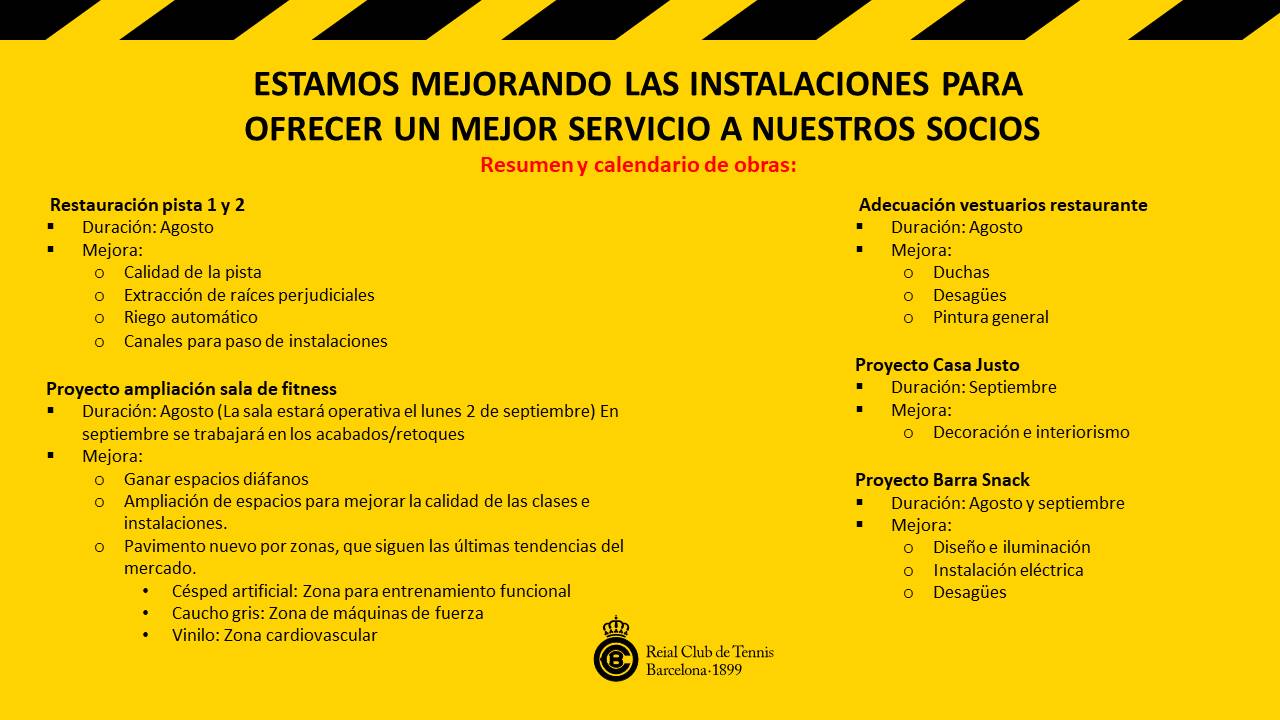 ESTAMOS MEJORANDO LAS INSTALACIONES PARA OFRECER UN MEJOR SERVICIO A NUESTROS SOCIOS
Resumen y calendario de obras:

Restauración pista 1 y 2
▪ Duración: Agosto
▪ Mejora:
o Calidad de la pista
o Extracción de raíces perjudiciales
o Riego automático
o Canales para paso de instalaciones

Proyecto ampliación sala de fitness
▪ Duración: Agosto (La sala estará operativa el lunes 2 de septiembre) En septiembre se trabajará en los acabados/retoques
▪ Mejora:
o Ganar espacios diáfanos
o Ampliación de espacios para mejorar la calidad de las clases e instalaciones.
o Pavimento nuevo por zonas, que siguen las últimas tendencias del mercado.
• Césped artificial: Zona para entrenamiento funcional
• Caucho gris: Zona de máquinas de fuerza
• Vinilo: Zona cardiovascular

Adecuación vestuarios restaurante
▪ Duración: Agosto
▪ Mejora:
o Duchas
o Desagües
o Pintura general

Proyecto Casa Justo
▪ Duración: Septiembre
▪ Mejora:
o Decoración e interiorismo

Proyecto Barra Snack
▪ Duración: Agosto y septiembre
▪ Mejora:
o Diseño e iluminación
o Instalación eléctrica
o Desagües

Reial Club de Tennis
Barcelona·1899